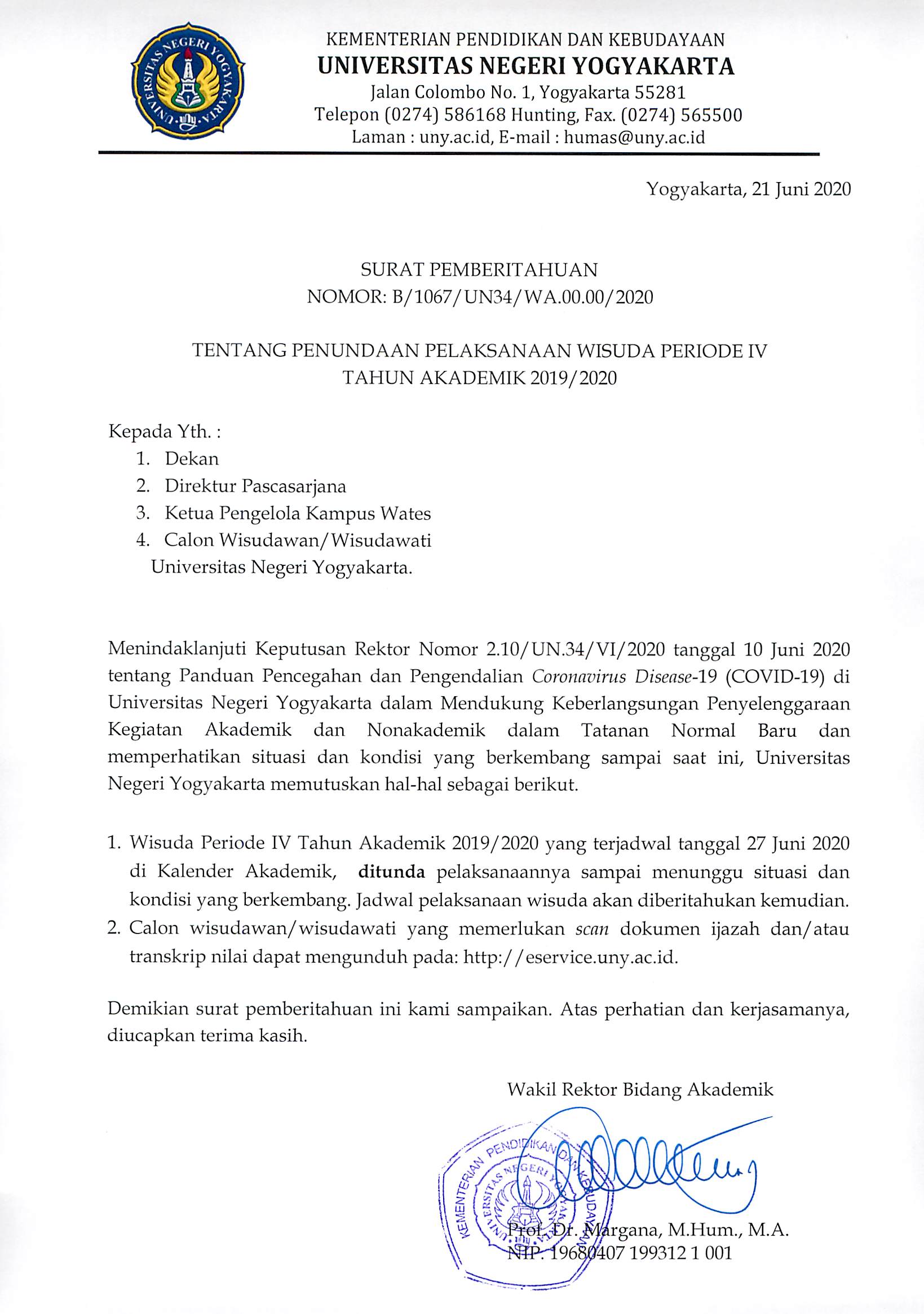 UNIVERSITAS NEGERI YOGYAKARTA

KEMENTERIAN PENDIDIKAN DAN KEBUDAYAAN
UNIVERSITAS NEGERI YOGYAKARTA
Jalan Colombo No. 1, Yogyakarta 55281
Telepon (0274) 586168 Hunting, Fax. (0274) 565500
Laman : uny.ac.id, E-mail : humas@uny.ac.id

Yogyakarta, 21 Juni 2020

SURAT PEMBERITAHUAN
NOMOR: B/1067/UN34/WA.00.00/2020

TENTANG PENUNDAAN PELAKSANAAN WISUDA PERIODE IV
TAHUN AKADEMIK 2019/2020

Kepada Yth. :
1. Dekan
2. Direktur Pascasarjana
3. Ketua Pengelola Kampus Wates
4. Calon Wisudawan/Wisudawati
Universitas Negeri Yogyakarta.

Menindaklanjuti Keputusan Rektor Nomor 2.10/UN.34/VI/2020 tanggal 10 Juni 2020 tentang Panduan Pencegahan dan Pengendalian Coronavirus Disease-19 (COVID-19) di Universitas Negeri Yogyakarta dalam Mendukung Keberlangsungan Penyelenggaraan Kegiatan Akademik dan Nonakademik dalam Tatanan Normal Baru dan memperhatikan situasi dan kondisi yang berkembang sampai saat ini, Universitas Negeri Yogyakarta memutuskan hal-hal sebagai berikut.

1. Wisuda Periode IV Tahun Akademik 2019/2020 yang terjadwal tanggal 27 Juni 2020 di Kalender Akademik, ditunda pelaksanaannya sampai menunggu situasi dan kondisi yang berkembang. Jadwal pelaksanaan wisuda akan diberitahukan kemudian.
2. Calon wisudawan/wisudawati yang memerlukan scan dokumen ijazah dan/atau transkrip nilai dapat mengunduh pada: http://eservice.uny.ac.id.

Demikian surat pemberitahuan ini kami sampaikan. Atas perhatian dan kerjasamanya, diucapkan terima kasih.

Wakil Rektor Bidang Akademik

KEMENTERIAN PENDIDIKAN DAN KEBUDAYAAN
UNIVERSITAS NEGERI YOGYAKARTA

Prof. Dr. Margana, M.Hum., M.A.
NIP. 19680407 199312 1 001